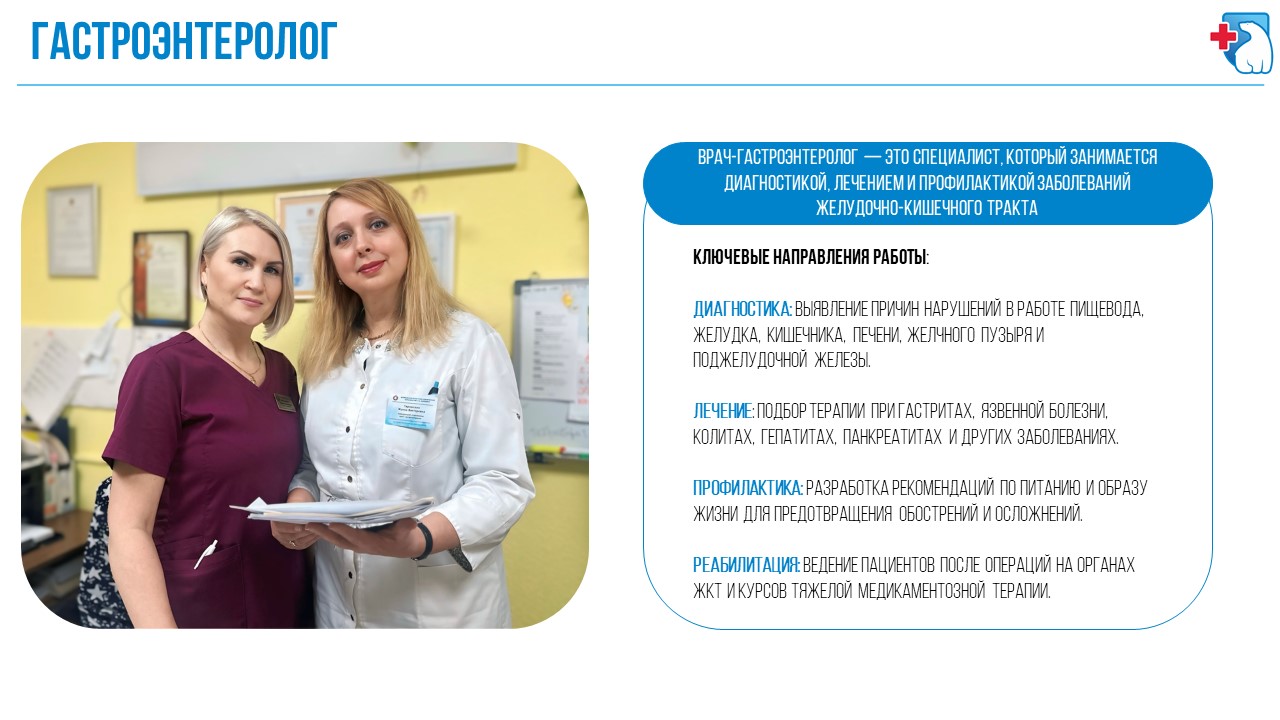 ГАСТРОЭНТЕРОЛОГ

ВРАЧ-ГАСТРОЭНТЕРОЛОГ — ЭТО СПЕЦИАЛИСТ, КОТОРЫЙ ЗАНИМАЕТСЯ ДИАГНОСТИКОЙ, ЛЕЧЕНИЕМ И ПРОФИЛАКТИКОЙ ЗАБОЛЕВАНИЙ ЖЕЛУДОЧНО-КИШЕЧНОГО ТРАКТА

КЛЮЧЕВЫЕ НАПРАВЛЕНИЯ РАБОТЫ:

ДИАГНОСТИКА: ВЫЯВЛЕНИЕ ПРИЧИН НАРУШЕНИЙ В РАБОТЕ ПИЩЕВОДА, ЖЕЛУДКА, КИШЕЧНИКА, ПЕЧЕНИ, ЖЕЛЧНОГО ПУЗЫРЯ И ПОДЖЕЛУДОЧНОЙ ЖЕЛЕЗЫ.

ЛЕЧЕНИЕ: ПОДБОР ТЕРАПИИ ПРИ ГАСТРИТАХ, ЯЗВЕННОЙ БОЛЕЗНИ, КОЛИТАХ, ГЕПАТИТАХ, ПАНКРЕАТИТАХ И ДРУГИХ ЗАБОЛЕВАНИЯХ.

ПРОФИЛАКТИКА: РАЗРАБОТКА РЕКОМЕНДАЦИЙ ПО ПИТАНИЮ И ОБРАЗУ ЖИЗНИ ДЛЯ ПРЕДОТВРАЩЕНИЯ ОБОСТРЕНИЙ И ОСЛОЖНЕНИЙ.

РЕАБИЛИТАЦИЯ: ВЕДЕНИЕ ПАЦИЕНТОВ ПОСЛЕ ОПЕРАЦИЙ НА ОРГАНАХ ЖКТ И КУРСОВ ТЯЖЕЛОЙ МЕДИКАМЕНТОЗНОЙ ТЕРАПИИ.